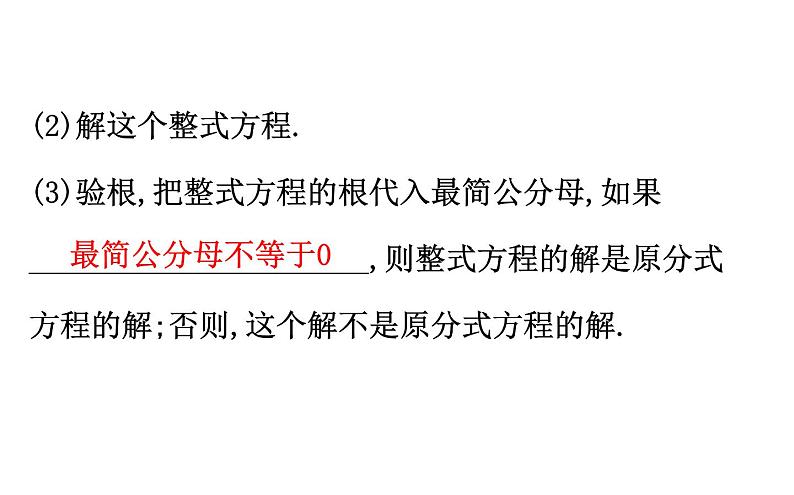 (2)解这个整式方程.

(3)验根,把整式方程的根代入最简公分母,如果最简公分母不等于0,则整式方程的解是原分式方程的解;否则,这个解不是原分式方程的解.